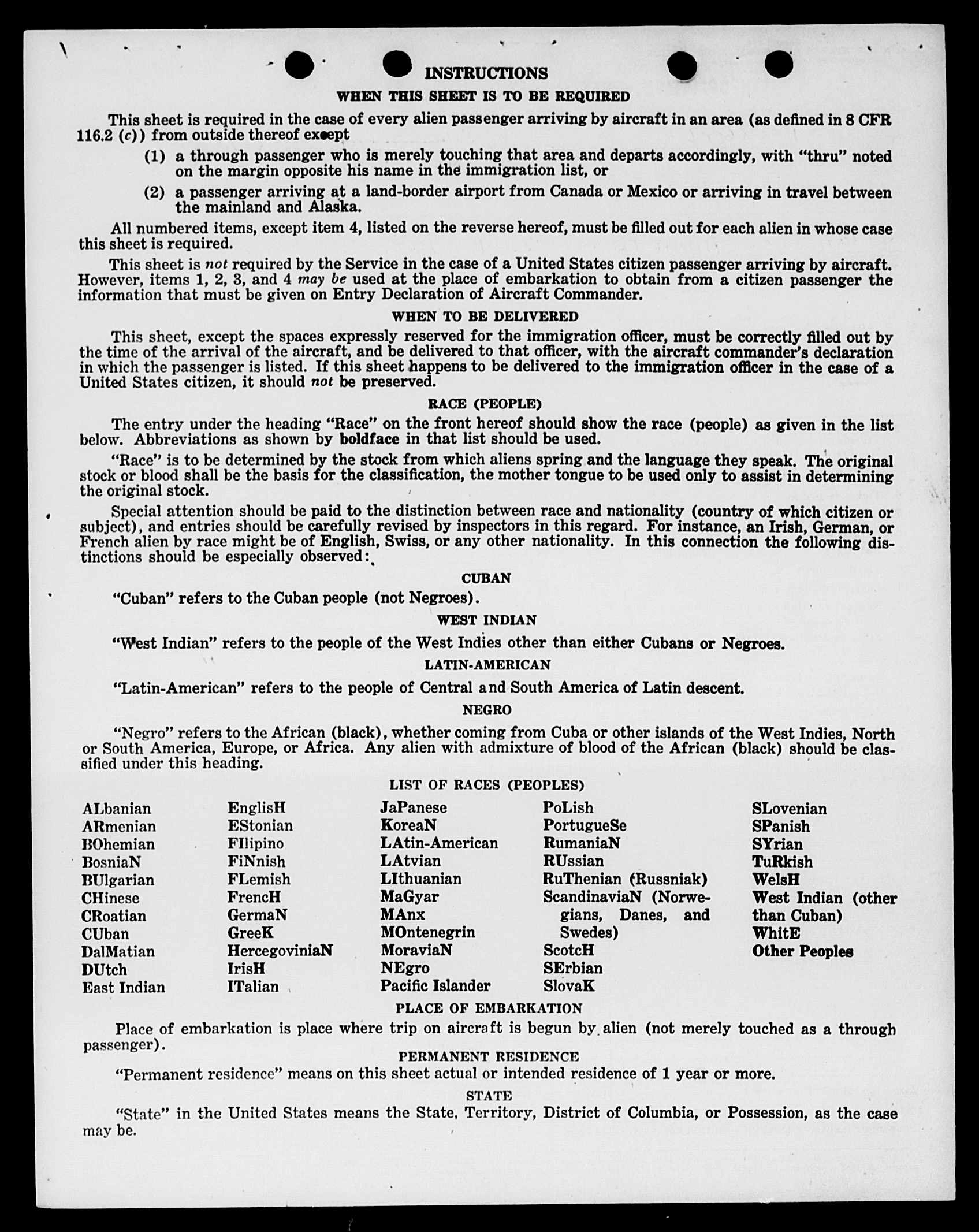 INSTRUCTIONS

WHEN THIS SHEET IS TO BE REQUIRED

This sheet is required in the case of every alien passenger arriving by aircraft in an area (as defined in 8 CFR 116.2 (c)) from outside thereof except

(1) a through passenger who is merely touching that area and departs accordingly, with "thru" noted on the margin opposite his name in the immigration list, or

(2) a passenger arriving at a land-border airport from Canada or Mexico or arriving in travel between the mainland and Alaska.

All numbered items, except item 4, listed on the reverse hereof, must be filled out for each alien in whose case this sheet is required.

This sheet is not required by the Service in the case of a United States citizen passenger arriving by aircraft. However, items 1, 2, 3, and 4 may be used at the place of embarkation to obtain from a citizen passenger the information that must be given on Entry Declaration of Aircraft Commander.

WHEN TO BE DELIVERED

This sheet, except the spaces expressly reserved for the immigration officer, must be correctly filled out by the time of the arrival of the aircraft, and be delivered to that officer, with the aircraft commander's declaration in which the passenger is listed. If this sheet happens to be delivered to the immigration officer in the case of a United States citizen, it should not be preserved.

RACE (PEOPLE)

The entry under the heading "Race" on the front hereof should show the race (people) as given in the list below. Abbreviations as shown by boldface in that list should be used.

"Race" is to be determined by the stock from which aliens spring and the language they speak. The original stock or blood shall be the basis for the classification, the mother tongue to be used only to assist in determining the original stock.

Special attention should be paid to the distinction between race and nationality (country of which citizen or subject), and entries should be carefully revised by inspectors in this regard. For instance, an Irish, German, or French alien by race might be of English, Swiss, or any other nationality. In this connection the following distinctions should be especially observed:

CUBAN

"Cuban" refers to the Cuban people (not Negroes).

WEST INDIAN

"West Indian" refers to the people of the West Indies other than either Cubans or Negroes.

LATIN-AMERICAN

"Latin-American" refers to the people of Central and South America of Latin descent.

NEGRO

"Negro" refers to the African (black), whether coming from Cuba or other islands of the West Indies, North or South America, Europe, or Africa. Any alien with admixture of blood of the African (black) should be classified under this heading.

LIST OF RACES (PEOPLES)

ALbanian
ARmenian
BOhemian
BosniaN
BUlgarian
CHinese
CRoatian
CUban
DalMatian
DUtch
East Indian

EnglisH
EStonian
FIlipino
FiNnish
FLemish
FrencH
GermaN
GreeK
HercegoviniaN
IrisH
ITalian

JaPanese
KoreaN
LAtin-American
LAtvian
LIthuanian
MaGyar
MAnx
MOntenegrin
MoraviaN
NEgro
Pacific Islander

PoLish
PortugueSe
RumaniaN
RUssian
RuThenian (Russniak)
ScandinaviaN (Norwegians, Danes, and Swedes)
ScotcH
SErbian
SlovaK

SLovenian
SPanish
SYrian
TuRkish
WelsH
West Indian (other than Cuban)
WhitE
Other Peoples

PLACE OF EMBARKATION

Place of embarkation is place where trip on aircraft is begun by alien (not merely touched as a through passenger).

PERMANENT RESIDENCE

"Permanent residence" means on this sheet actual or intended residence of 1 year or more.

STATE

"State" in the United States means the State, Territory, District of Columbia, or Possession, as the case may be.